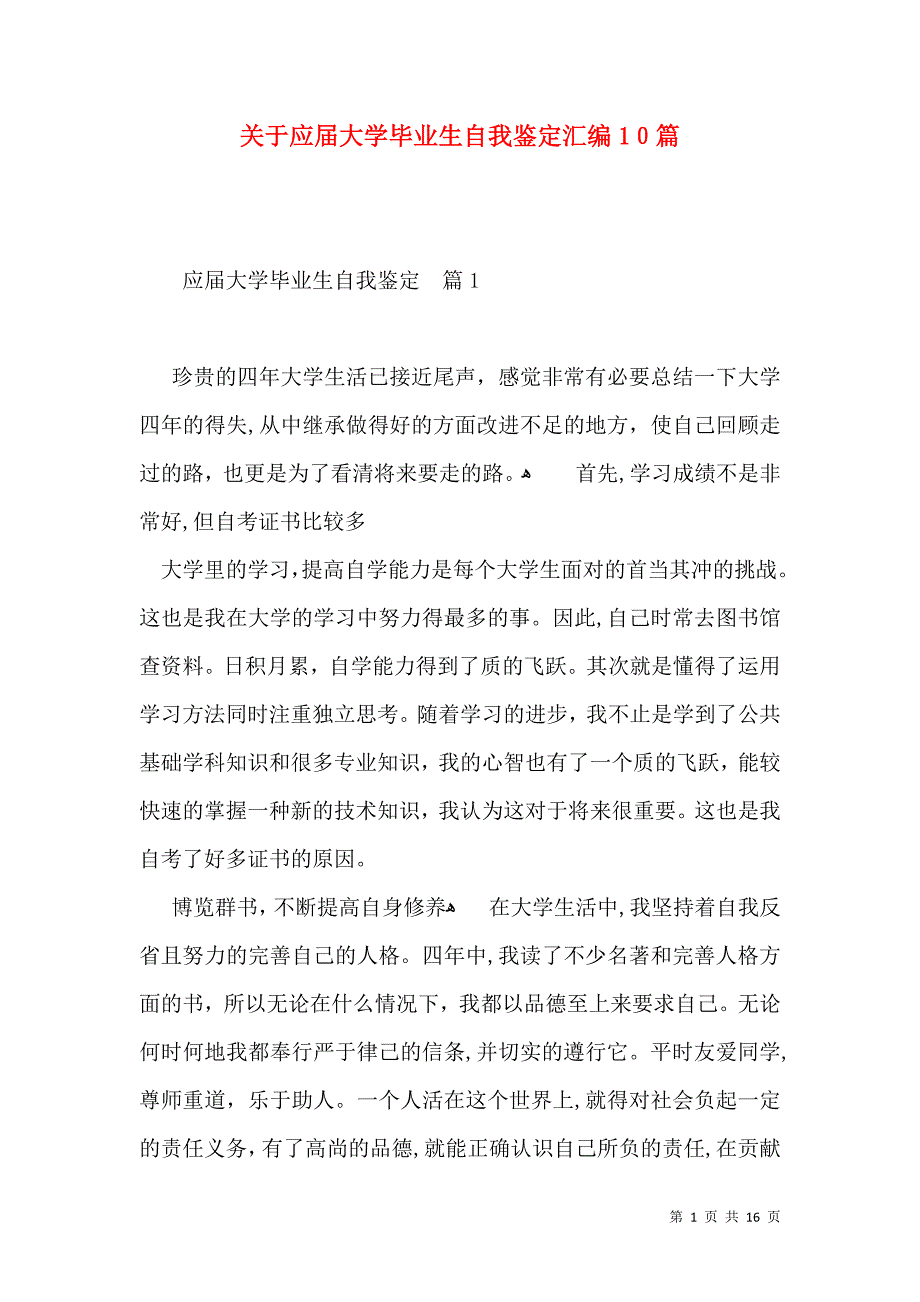 关于应届大学毕业生自我鉴定汇编10篇

应届大学毕业生自我鉴定 篇1

珍贵的四年大学生活已接近尾声，感觉非常有必要总结一下大学四年的得失,从中继承做得好的方面改进不足的地方，使自己回顾走过的路，也更是为了看清将来要走的路。 首先,学习成绩不是非常好,但自考证书比较多

大学里的学习,提高自学能力是每个大学生面对的首当其冲的挑战。这也是我在大学的学习中努力得最多的事。因此,自己时常去图书馆查资料。日积月累，自学能力得到了质的飞跃。其次就是懂得了运用学习方法同时注重独立思考。随着学习的进步，我不止是学到了公共基础学科知识和很多专业知识，我的心智也有了一个质的飞跃，能较快速的掌握一种新的技术知识，我认为这对于将来很重要。这也是我自考了好多证书的原因。

博览群书，不断提高自身修养 在大学生活中,我坚持着自我反省且努力的完善自己的人格。四年中,我读了不少名著和完善人格方面的书，所以无论在什么情况下，我都以品德至上来要求自己。无论何时何地我都奉行严于律己的信条,并切实的遵行它。平时友爱同学,尊师重道，乐于助人。一个人活在这个世界上,就得对社会负起一定的责任义务，有了高尚的品德,就能正确认识自己所负的责任,在贡献

第 1 页 共 16 页